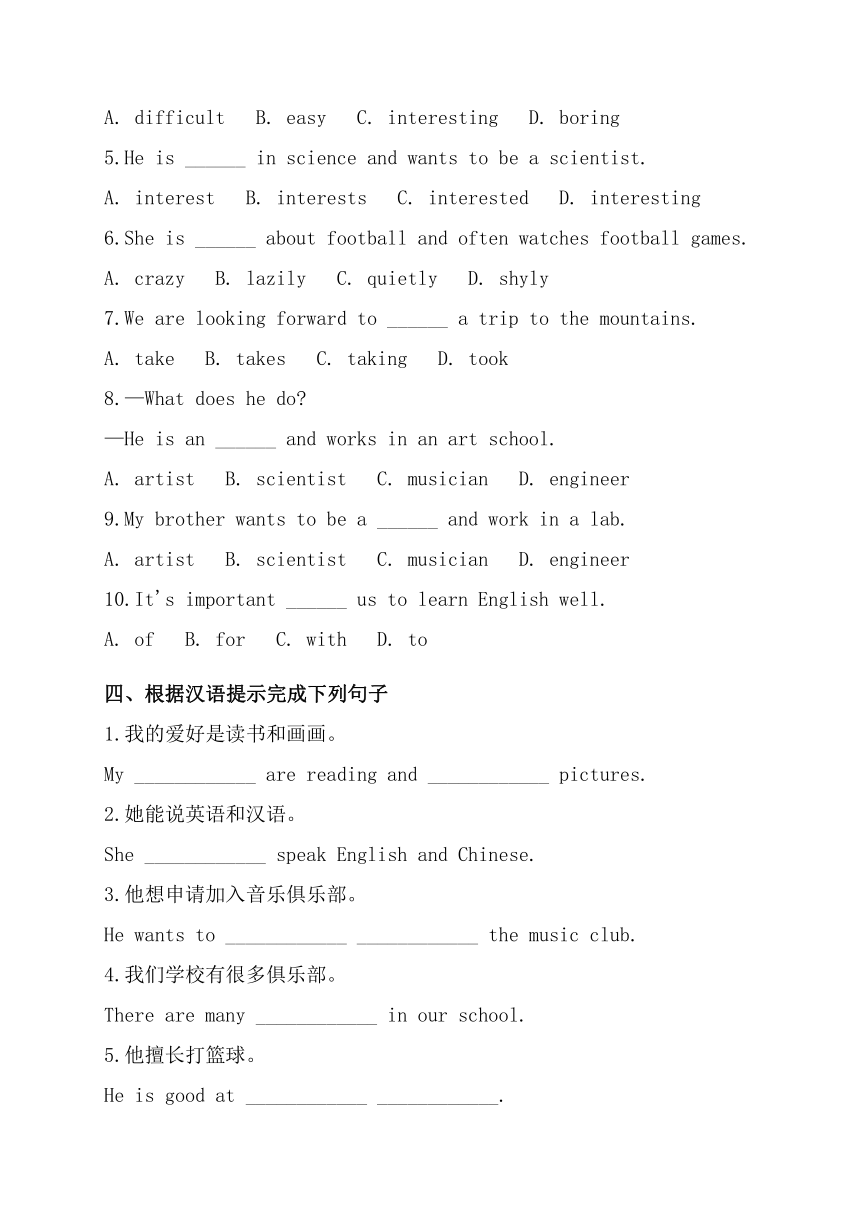 A. difficult B. easy C. interesting D. boring

5.He is ______ in science and wants to be a scientist.

A. interest B. interests C. interested D. interesting

6.She is ______ about football and often watches football games.

A. crazy B. lazily C. quietly D. shyly

7.We are looking forward to ______ a trip to the mountains.

A. take B. takes C. taking D. took

8.—What does he do?

—He is an ______ and works in an art school.

A. artist B. scientist C. musician D. engineer

9.My brother wants to be a ______ and work in a lab.

A. artist B. scientist C. musician D. engineer

10.It's important ______ us to learn English well.

A. of B. for C. with D. to

四、根据汉语提示完成下列句子

1.我的爱好是读书和画画。

My ____________ are reading and ____________ pictures.

2.她能说英语和汉语。

She ____________ speak English and Chinese.

3.他想申请加入音乐俱乐部。

He wants to ____________ ____________ the music club.

4.我们学校有很多俱乐部。

There are many ____________ in our school.

5.他擅长打篮球。

He is good at ____________ ____________.